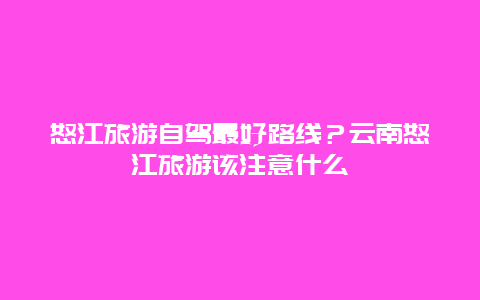 怒江旅游自驾最好路线？云南怒江旅游该注意什么